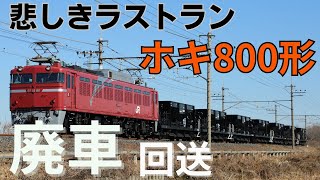 悲しきラストラン
ホキ800形
JR
廃車 回送